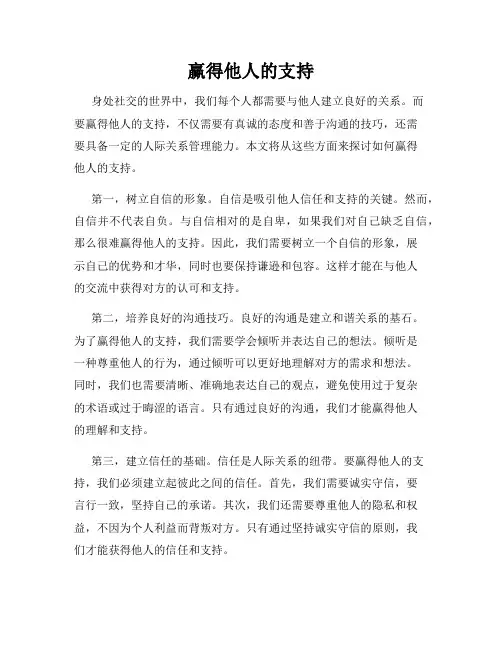 赢得他人的支持

身处社交的世界中，我们每个人都需要与他人建立良好的关系。而要赢得他人的支持，不仅需要有真诚的态度和善于沟通的技巧，还需要具备一定的人际关系管理能力。本文将从这些方面来探讨如何赢得他人的支持。

第一，树立自信的形象。自信是吸引他人信任和支持的关键。然而，自信并不代表自负。与自信相对的是自卑，如果我们对自己缺乏自信，那么很难赢得他人的支持。因此，我们需要树立一个自信的形象，展示自己的优势和才华，同时也要保持谦逊和包容。这样才能在与他人的交流中获得对方的认可和支持。

第二，培养良好的沟通技巧。良好的沟通是建立和谐关系的基石。为了赢得他人的支持，我们需要学会倾听并表达自己的想法。倾听是一种尊重他人的行为，通过倾听可以更好地理解对方的需求和想法。同时，我们也需要清晰、准确地表达自己的观点，避免使用过于复杂的术语或过于晦涩的语言。只有通过良好的沟通，我们才能赢得他人的理解和支持。

第三，建立信任的基础。信任是人际关系的纽带。要赢得他人的支持，我们必须建立起彼此之间的信任。首先，我们需要诚实守信，要言行一致，坚持自己的承诺。其次，我们还需要尊重他人的隐私和权益，不因为个人利益而背叛对方。只有通过坚持诚实守信的原则，我们才能获得他人的信任和支持。